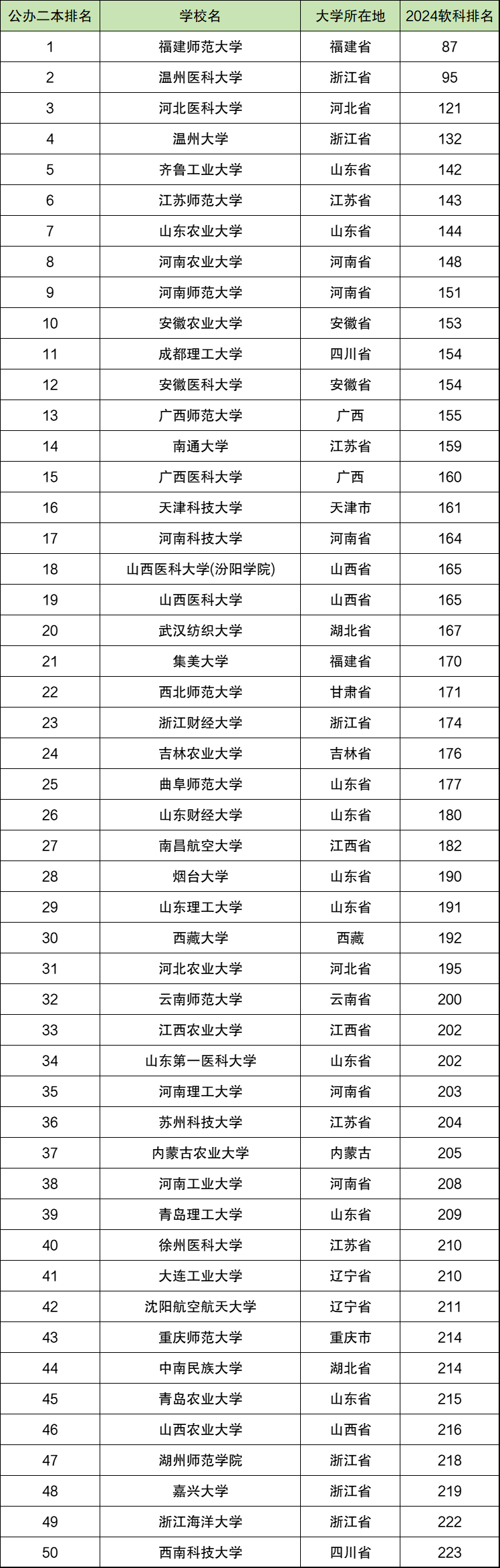 | 公办二本排名 | 学校名 | 大学所在地 | 2024软科排名 |
|---|---|---|---|
| 1 | 福建师范大学 | 福建省 | 87 |
| 2 | 温州医科大学 | 浙江省 | 95 |
| 3 | 河北医科大学 | 河北省 | 121 |
| 4 | 温州大学 | 浙江省 | 132 |
| 5 | 齐鲁工业大学 | 山东省 | 142 |
| 6 | 江苏师范大学 | 江苏省 | 143 |
| 7 | 山东农业大学 | 山东省 | 144 |
| 8 | 河南农业大学 | 河南省 | 148 |
| 9 | 河南师范大学 | 河南省 | 151 |
| 10 | 安徽农业大学 | 安徽省 | 153 |
| 11 | 成都理工大学 | 四川省 | 154 |
| 12 | 安徽医科大学 | 安徽省 | 154 |
| 13 | 广西师范大学 | 广西 | 155 |
| 14 | 南通大学 | 江苏省 | 159 |
| 15 | 广西医科大学 | 广西 | 160 |
| 16 | 天津科技大学 | 天津市 | 161 |
| 17 | 河南科技大学 | 河南省 | 164 |
| 18 | 山西医科大学(汾阳学院) | 山西省 | 165 |
| 19 | 山西医科大学 | 山西省 | 165 |
| 20 | 武汉纺织大学 | 湖北省 | 167 |
| 21 | 集美大学 | 福建省 | 170 |
| 22 | 西北师范大学 | 甘肃省 | 171 |
| 23 | 浙江财经大学 | 浙江省 | 174 |
| 24 | 吉林农业大学 | 吉林省 | 176 |
| 25 | 曲阜师范大学 | 山东省 | 177 |
| 26 | 山东财经大学 | 山东省 | 180 |
| 27 | 南昌航空大学 | 江西省 | 182 |
| 28 | 烟台大学 | 山东省 | 190 |
| 29 | 山东理工大学 | 山东省 | 191 |
| 30 | 西藏大学 | 西藏 | 192 |
| 31 | 河北农业大学 | 河北省 | 195 |
| 32 | 云南师范大学 | 云南省 | 200 |
| 33 | 江西农业大学 | 江西省 | 202 |
| 34 | 山东第一医科大学 | 山东省 | 202 |
| 35 | 河南理工大学 | 河南省 | 203 |
| 36 | 苏州科技大学 | 江苏省 | 204 |
| 37 | 内蒙古农业大学 | 内蒙古 | 205 |
| 38 | 河南工业大学 | 河南省 | 208 |
| 39 | 青岛理工大学 | 山东省 | 209 |
| 40 | 徐州医科大学 | 江苏省 | 210 |
| 41 | 大连工业大学 | 辽宁省 | 210 |
| 42 | 沈阳航空航天大学 | 辽宁省 | 211 |
| 43 | 重庆师范大学 | 重庆市 | 214 |
| 44 | 中南民族大学 | 湖北省 | 214 |
| 45 | 青岛农业大学 | 山东省 | 215 |
| 46 | 山西农业大学 | 山西省 | 216 |
| 47 | 湖州师范学院 | 浙江省 | 218 |
| 48 | 嘉兴大学 | 浙江省 | 219 |
| 49 | 浙江海洋大学 | 浙江省 | 222 |
| 50 | 西南科技大学 | 四川省 | 223 |